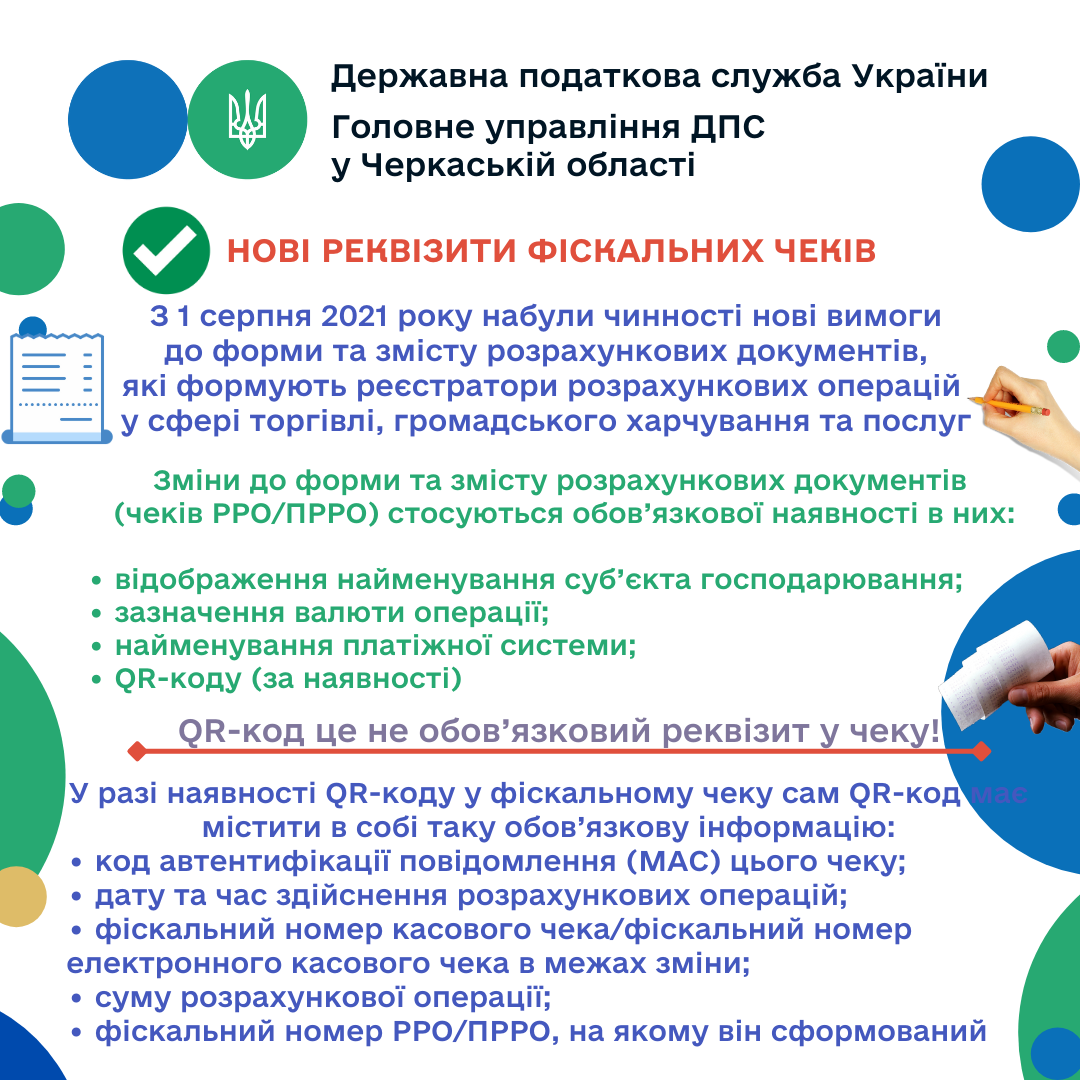 Державна податкова служба України

Головне управління ДПС у Черкаській області

НОВІ РЕКВІЗИТИ ФІСКАЛЬНИХ ЧЕКІВ

З 1 серпня 2021 року набули чинності нові вимоги до форми та змісту розрахункових документів, які формують реєстратори розрахункових операцій у сфері торгівлі, громадського харчування та послуг

Зміни до форми та змісту розрахункових документів (чеків РРО/ПРРО) стосуються обов'язкової наявності в них:

• відображення найменування суб'єкта господарювання;
• зазначення валюти операції;
• найменування платіжної системи;
• QR-коду (за наявності)

QR-код це не обов'язковий реквізит у чеку!

У разі наявності QR-коду у фіскальному чеку сам QR-код має містити в собі таку обов'язкову інформацію:
• код автентифікації повідомлення (МАС) цього чеку;
• дату та час здійснення розрахункових операцій;
• фіскальний номер касового чека/фіскальний номер електронного касового чека в межах зміни;
• суму розрахункової операції;
• фіскальний номер РРО/ПРРО, на якому він сформований